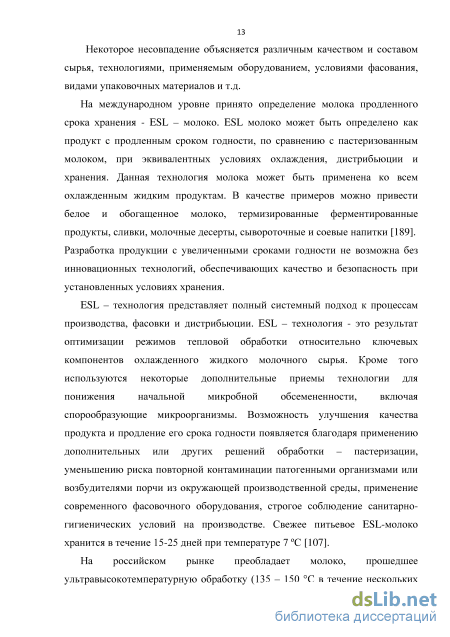 13

Некоторое несовпадение объясняется различным качеством и составом сырья, технологиями, применяемым оборудованием, условиями фасования, видами упаковочных материалов и т.д.

На международном уровне принято определение молока продленного срока хранения - ESL – молоко. ESL молоко может быть определено как продукт с продленным сроком годности, по сравнению с пастеризованным молоком, при эквивалентных условиях охлаждения, дистрибьюции и хранения. Данная технология молока может быть применена ко всем охлажденным жидким продуктам. В качестве примеров можно привести белое и обогащенное молоко, термизированные ферментированные продукты, сливки, молочные десерты, сывороточные и соевые напитки [189]. Разработка продукции с увеличенными сроками годности не возможна без инновационных технологий, обеспечивающих качество и безопасность при установленных условиях хранения.

ESL – технология представляет полный системный подход к процессам производства, фасовки и дистрибьюции. ESL – технология - это результат оптимизации режимов тепловой обработки относительно ключевых компонентов охлажденного жидкого молочного сырья. Кроме того используются некоторые дополнительные приемы технологии для понижения начальной микробной обсемененности, включая спорообразующие микроорганизмы. Возможность улучшения качества продукта и продление его срока годности появляется благодаря применению дополнительных или других решений обработки – пастеризации, уменьшению риска повторной контаминации патогенными организмами или возбудителями порчи из окружающей производственной среды, применение современного фасовочного оборудования, строгое соблюдение санитарно-гигиенических условий на производстве. Свежее питьевое ESL-молоко хранится в течение 15-25 дней при температуре 7 ºС [107].

На российском рынке преобладает молоко, прошедшее ультравысокотемпературную обработку (135 – 150 ºС в течение нескольких

dsLib.net
библиотека диссертаций